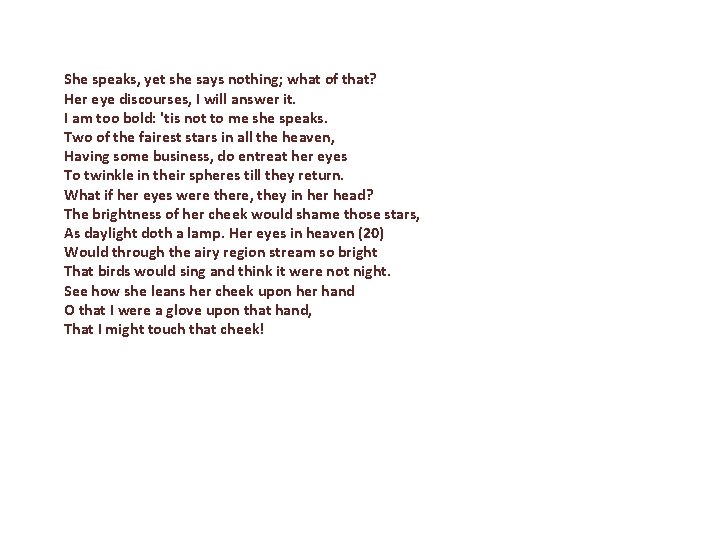 She speaks, yet she says nothing; what of that?
Her eye discourses, I will answer it.
I am too bold: 'tis not to me she speaks.
Two of the fairest stars in all the heaven,
Having some business, do entreat her eyes
To twinkle in their spheres till they return.
What if her eyes were there, they in her head?
The brightness of her cheek would shame those stars,
As daylight doth a lamp. Her eyes in heaven (20)
Would through the airy region stream so bright
That birds would sing and think it were not night.
See how she leans her cheek upon her hand
O that I were a glove upon that hand,
That I might touch that cheek!